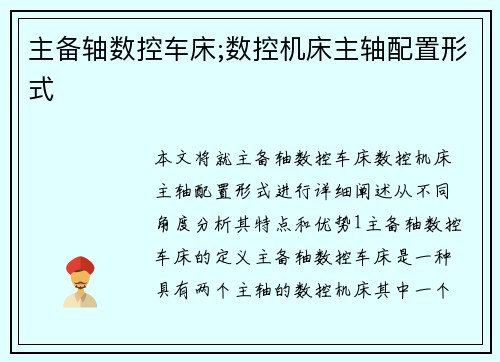 主备轴数控车床;数控机床主轴配置形式

本文将就主备轴数控车床数控机床主轴配置形式进行详细阐述从不同角度分析其特点和优势1主备轴数控车床的定义主备轴数控车床是一种具有两个主轴的数控机床其中一个